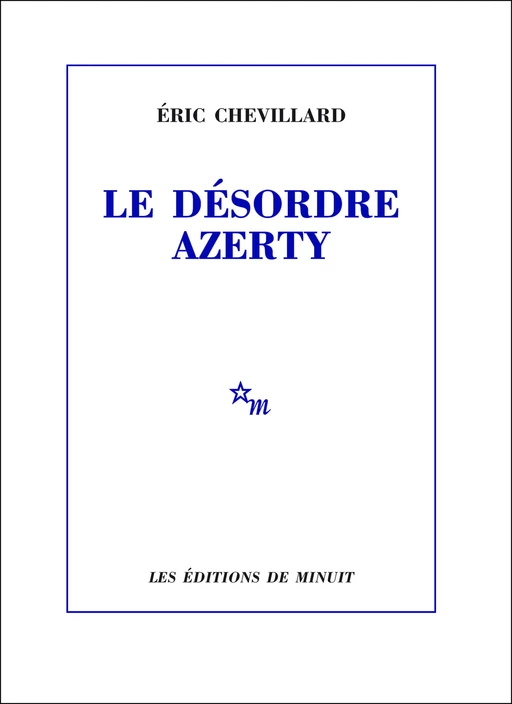 ÉRIC CHEVILLARD

LE DÉSORDRE AZERTY

m

LES ÉDITIONS DE MINUIT